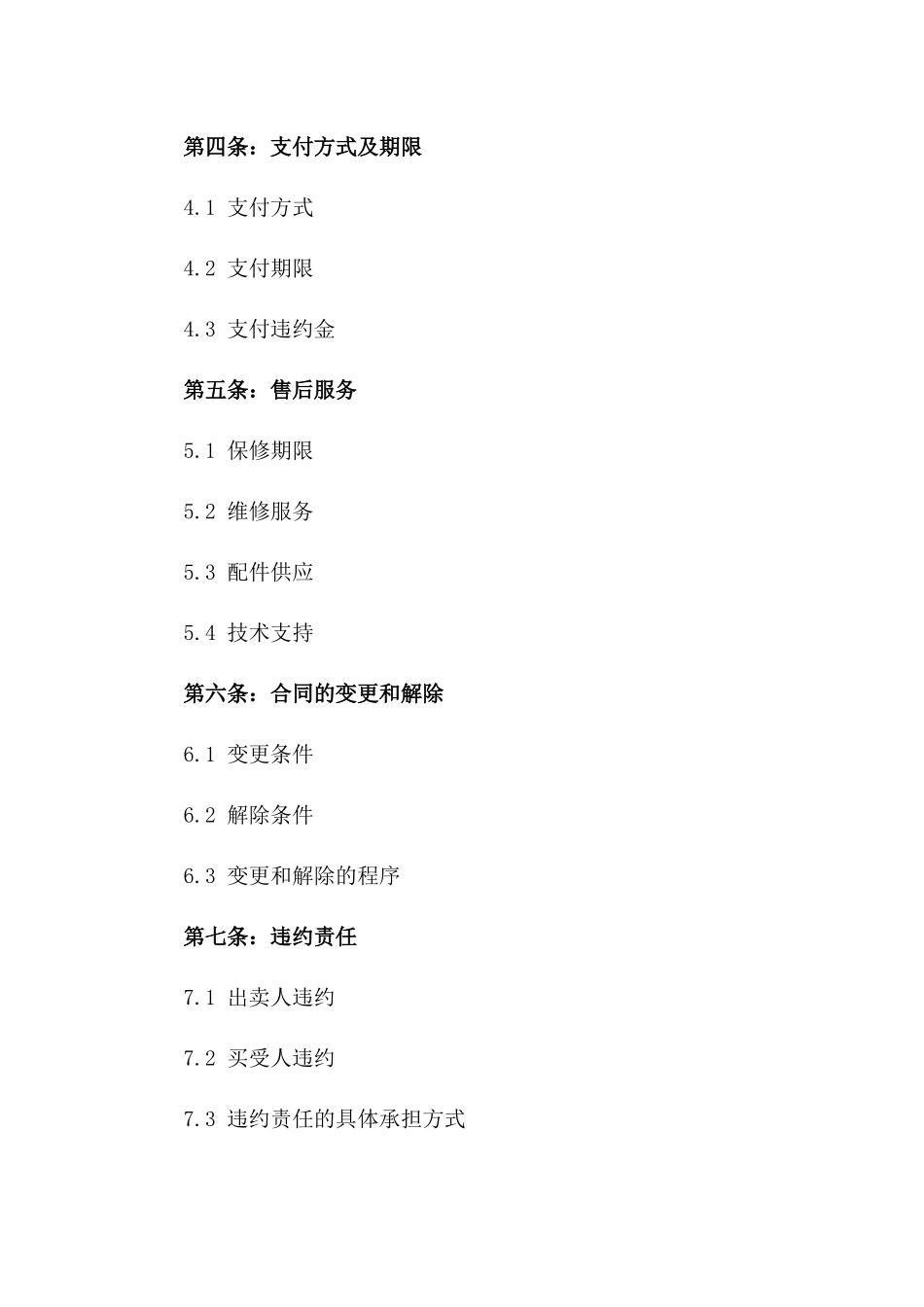 第四条：支付方式及期限

4.1 支付方式

4.2 支付期限

4.3 支付违约金

第五条：售后服务

5.1 保修期限

5.2 维修服务

5.3 配件供应

5.4 技术支持

第六条：合同的变更和解除

6.1 变更条件

6.2 解除条件

6.3 变更和解除的程序

第七条：违约责任

7.1 出卖人违约

7.2 买受人违约

7.3 违约责任的具体承担方式